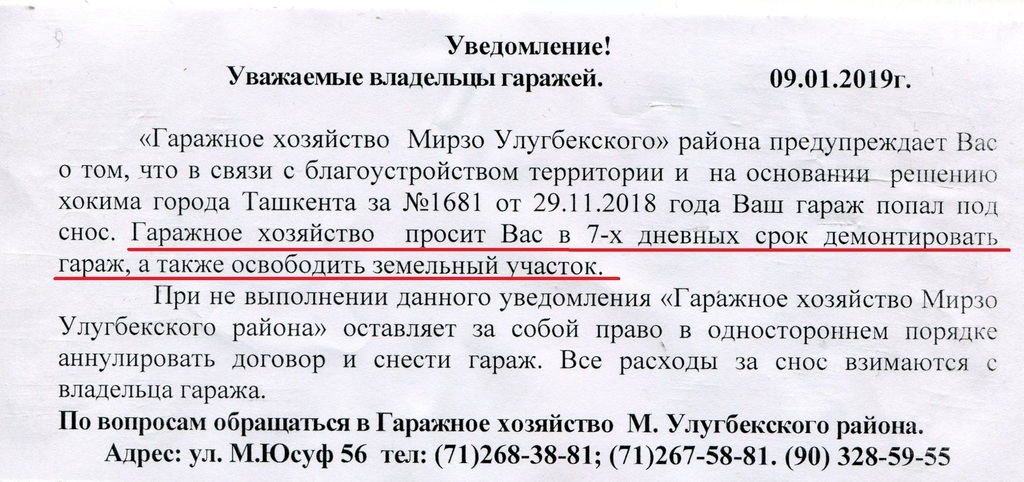 Уведомление!
Уважаемые владельцы гаражей.                09.01.2019г.

«Гаражное хозяйство Мирзо Улугбекского» района предупреждает Вас о том, что в связи с благоустройством территории и на основании решению хокима города Ташкента за №1681 от 29.11.2018 года Ваш гараж попал под снос. Гаражное хозяйство просит Вас в 7-х дневных срок демонтировать гараж, а также освободить земельный участок.

При не выполнении данного уведомления «Гаражное хозяйство Мирзо Улугбекского района» оставляет за собой право в одностороннем порядке аннулировать договор и снести гараж. Все расходы за снос взимаются с владельца гаража.

По вопросам обращаться в Гаражное хозяйство М. Улугбекского района.
Адрес: ул. М.Юсуф 56 тел: (71)268-38-81; (71)267-58-81. (90) 328-59-55